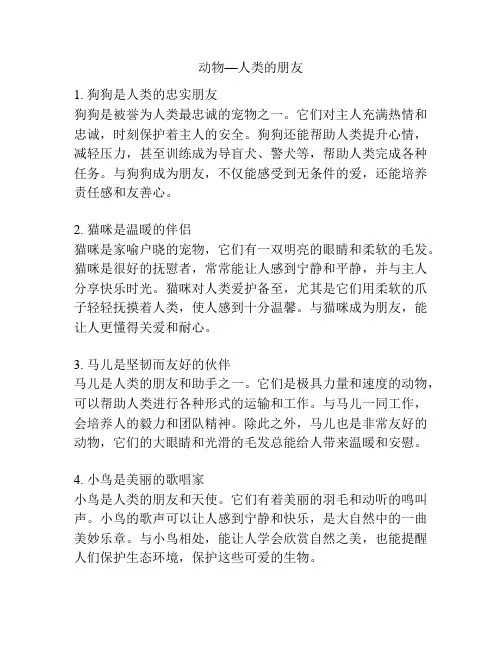 动物—人类的朋友

1. 狗狗是人类的忠实朋友
狗狗是被誉为人类最忠诚的宠物之一。它们对主人充满热情和忠诚，时刻保护着主人的安全。狗狗还能帮助人类提升心情，减轻压力，甚至训练成为导盲犬、警犬等，帮助人类完成各种任务。与狗狗成为朋友，不仅能感受到无条件的爱，还能培养责任感和友善心。

2. 猫咪是温暖的伴侣
猫咪是家喻户晓的宠物，它们有一双明亮的眼睛和柔软的毛发。猫咪是很好的抚慰者，常常能让人感到宁静和平静，并与主人分享快乐时光。猫咪对人类爱护备至，尤其是它们用柔软的爪子轻轻抚摸着人类，使人感到十分温馨。与猫咪成为朋友，能让人更懂得关爱和耐心。

3. 马儿是坚韧而友好的伙伴
马儿是人类的朋友和助手之一。它们是极具力量和速度的动物，可以帮助人类进行各种形式的运输和工作。与马儿一同工作，会培养人的毅力和团队精神。除此之外，马儿也是非常友好的动物，它们的大眼睛和光滑的毛发总能给人带来温暖和安慰。

4. 小鸟是美丽的歌唱家
小鸟是人类的朋友和天使。它们有着美丽的羽毛和动听的鸣叫声。小鸟的歌声可以让人感到宁静和快乐，是大自然中的一曲美妙乐章。与小鸟相处，能让人学会欣赏自然之美，也能提醒人们保护生态环境，保护这些可爱的生物。